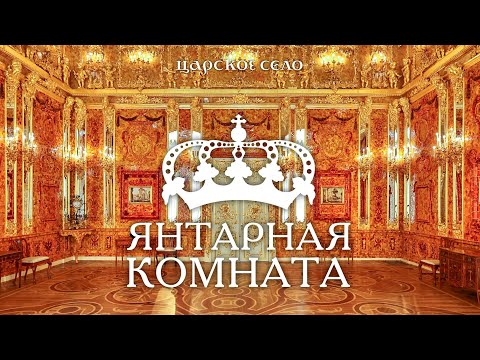 ЦАРСКОЕ СЕЛО

ЯНТАРНАЯ
КОМНАТА